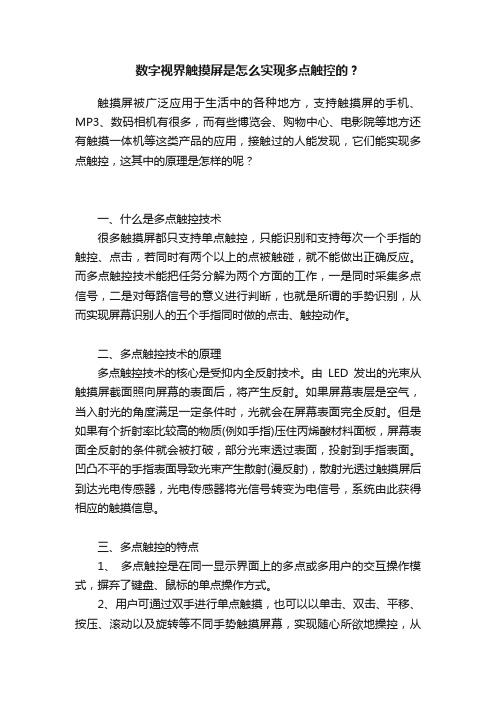 数字视界触摸屏是怎么实现多点触控的？

触摸屏被广泛应用于生活中的各种地方，支持触摸屏的手机、MP3、数码相机有很多，而有些博览会、购物中心、电影院等地方还有触摸一体机等这类产品的应用，接触过的人能发现，它们能实现多点触控，这其中的原理是怎样的呢？

一、什么是多点触控技术

很多触摸屏都只支持单点触控，只能识别和支持每次一个手指的触控、点击，若同时有两个以上的点被触碰，就不能做出正确反应。而多点触控技术能把任务分解为两个方面的工作，一是同时采集多点信号，二是对每路信号的意义进行判断，也就是所谓的手势识别，从而实现屏幕识别人的五个手指同时做的点击、触控动作。

二、多点触控技术的原理

多点触控技术的核心是受抑内全反射技术。由 LED 发出的光束从触摸屏截面照向屏幕的表面后，将产生反射。如果屏幕表层是空气，当入射光的角度满足一定条件时，光就会在屏幕表面完全反射。但是如果有个折射率比较高的物质(例如手指)压住丙烯酸材料面板，屏幕表面全反射的条件就会被打破，部分光束透过表面，投射到手指表面。凹凸不平的手指表面导致光束产生散射(漫反射)，散射光透过触摸屏后到达光电传感器，光电传感器将光信号转变为电信号，系统由此获得相应的触摸信息。

三、多点触控的特点

1、 多点触控是在同一显示界面上的多点或多用户的交互操作模式，摒弃了键盘、鼠标的单点操作方式。

2、用户可通过双手进行单点触摸，也可以以单击、双击、平移、按压、滚动以及旋转等不同手势触摸屏幕，实现随心所欲地操控，从